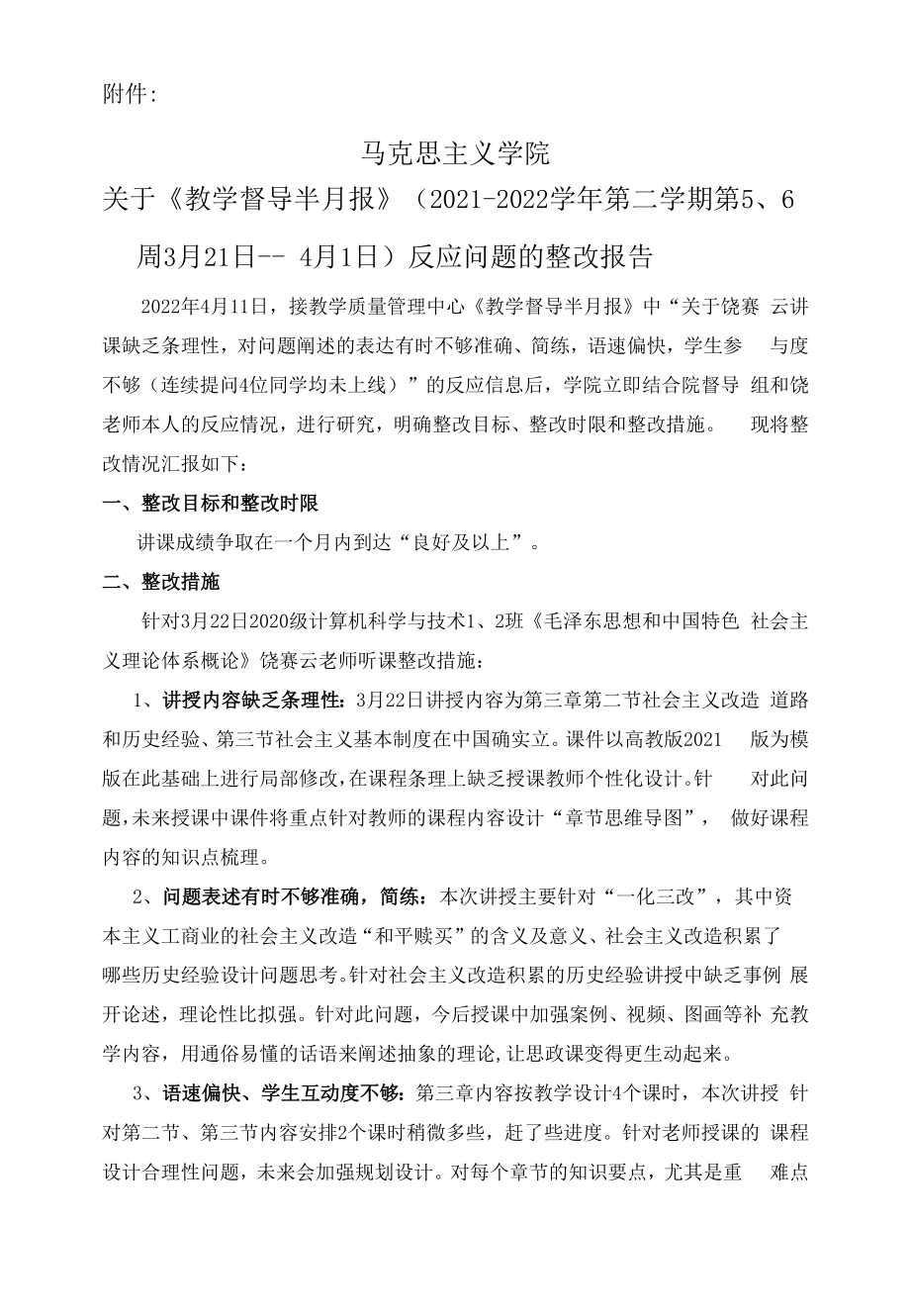 附件:

马克思主义学院

关于《教学督导半月报》（2021-2022学年第二学期第5、6周3月21日-- 4月1日）反应问题的整改报告

2022年4月11日，接教学质量管理中心《教学督导半月报》中“关于饶赛 云讲课缺乏条理性，对问题阐述的表达有时不够准确、简练，语速偏快，学生参 与度不够（连续提问4位同学均未上线）”的反应信息后，学院立即结合院督导 组和饶老师本人的反应情况，进行研究，明确整改目标、整改时限和整改措施。 现将整改情况汇报如下：

一、整改目标和整改时限

讲课成绩争取在一个月内到达“良好及以上”。

二、整改措施

针对3月22日2020级计算机科学与技术1、2班《毛泽东思想和中国特色 社会主义理论体系概论》饶赛云老师听课整改措施：

1、讲授内容缺乏条理性：3月22日讲授内容为第三章第二节社会主义改造 道路和历史经验、第三节社会主义基本制度在中国确实立。课件以高教版2021 版为模版在此基础上进行局部修改，在课程条理上缺乏授课教师个性化设计。针 对此问题，未来授课中课件将重点针对教师的课程内容设计“章节思维导图”， 做好课程内容的知识点梳理。

2、问题表述有时不够准确，简练：本次讲授主要针对“一化三改”，其中资本主义工商业的社会主义改造“和平赎买”的含义及意义、社会主义改造积累了哪些历史经验设计问题思考。针对社会主义改造积累的历史经验讲授中缺乏事例 展开论述，理论性比拟强。针对此问题，今后授课中加强案例、视频、图画等补 充教学内容，用通俗易懂的话语来阐述抽象的理论，让思政课变得更生动起来。

3、语速偏快、学生互动度不够：第三章内容按教学设计4个课时，本次讲授 针对第二节、第三节内容安排2个课时稍微多些，赶了些进度。针对老师授课的 课程设计合理性问题，未来会加强规划设计。对每个章节的知识要点，尤其是重 难点